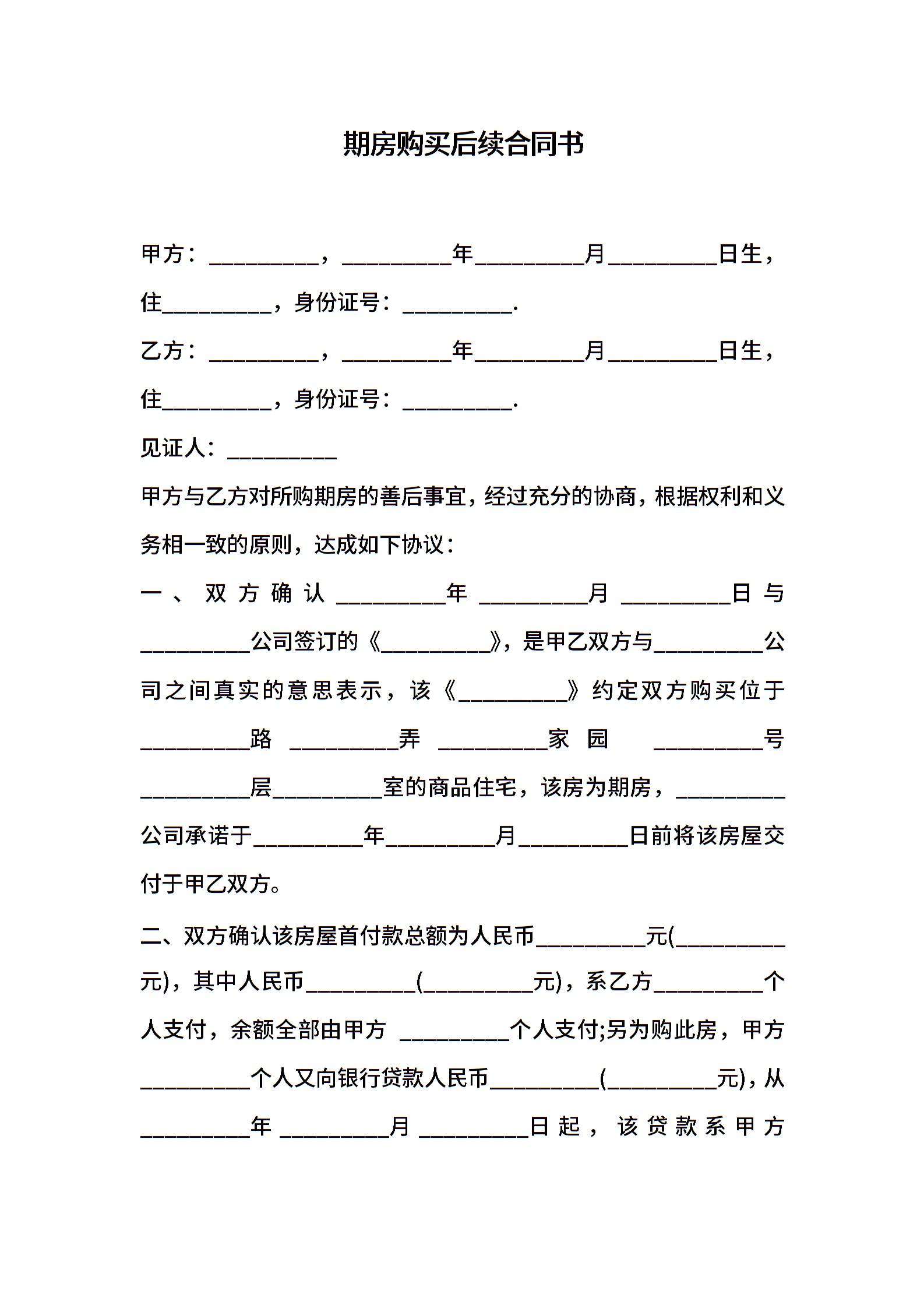 期房购买后续合同书

甲方：__________，__________年__________月__________日生，住__________，身份证号：__________.

乙方：__________，__________年__________月__________日生，住__________，身份证号：__________.

见证人：__________

甲方与乙方对所购期房的善后事宜，经过充分的协商，根据权利和义务相一致的原则，达成如下协议：

一、双方确认__________年__________月__________日与__________公司签订的《__________》，是甲乙双方与__________公司之间真实的意思表示，该《__________》约定双方购买位于__________路__________弄__________家园__________号__________层__________室的商品住宅，该房为期房，__________公司承诺于__________年__________月__________日前将该房屋交付于甲乙双方。

二、双方确认该房屋首付款总额为人民币__________元(__________元)，其中人民币__________(__________元)，系乙方__________个人支付，余额全部由甲方 __________个人支付;另为购此房，甲方__________个人又向银行贷款人民币__________(__________元)，从__________年__________月__________日起，该贷款系甲方